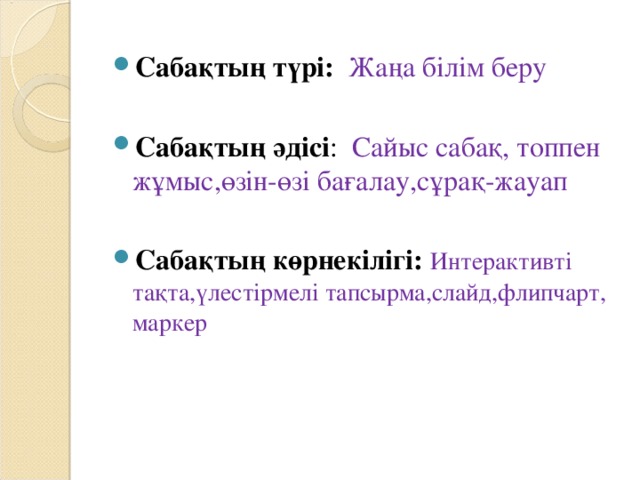 Сабақтың түрі: Жаңа білім беру

Сабақтың әдісі: Сайыс сабақ, топпен жұмыс,өзін-өзі бағалау,сұрақ-жауап

Сабақтың көрнекілігі: Интерактивті тақта,үлестірмелі тапсырма,слайд,флипчарт, маркер